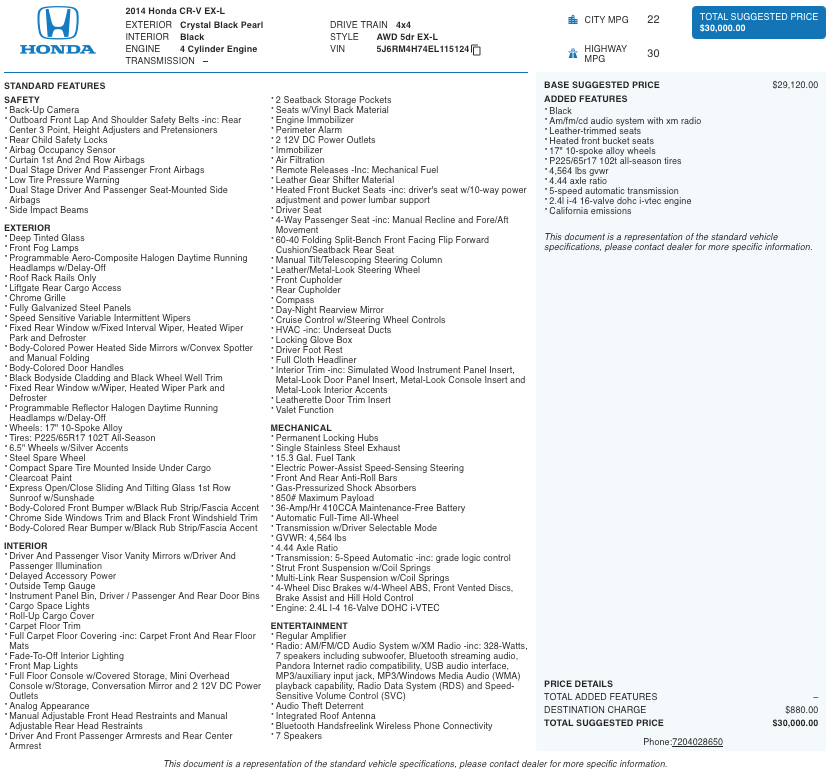 HONDA

2014 Honda CR-V EX-L
EXTERIOR Crystal Black Pearl
INTERIOR Black
ENGINE 4 Cylinder Engine
TRANSMISSION –

DRIVE TRAIN 4x4
STYLE AWD 5dr EX-L
VIN 5J6RM4H74EL115124

CITY MPG 22
HIGHWAY MPG 30

TOTAL SUGGESTED PRICE $30,000.00

STANDARD FEATURES

SAFETY
* Back-Up Camera
* Outboard Front Lap And Shoulder Safety Belts -inc: Rear Center 3 Point, Height Adjusters and Pretensioners
* Rear Child Safety Locks
* Airbag Occupancy Sensor
* Curtain 1st And 2nd Row Airbags
* Dual Stage Driver And Passenger Front Airbags
* Low Tire Pressure Warning
* Dual Stage Driver And Passenger Seat-Mounted Side Airbags
* Side Impact Beams

EXTERIOR
* Deep Tinted Glass
* Front Fog Lamps
* Programmable Aero-Composite Halogen Daytime Running Headlamps w/Delay-Off
* Roof Rack Rails Only
* Liftgate Rear Cargo Access
* Chrome Grille
* Fully Galvanized Steel Panels
* Speed Sensitive Variable Intermittent Wipers
* Fixed Rear Window w/Fixed Interval Wiper, Heated Wiper Park and Defroster
* Body-Colored Power Heated Side Mirrors w/Convex Spotter and Manual Folding
* Body-Colored Door Handles
* Black Bodyside Cladding and Black Wheel Well Trim
* Fixed Rear Window w/Wiper, Heated Wiper Park and Defroster
* Programmable Reflector Halogen Daytime Running Headlamps w/Delay-Off
* Wheels: 17" 10-Spoke Alloy
* Tires: P225/65R17 102T All-Season
* 6.5" Wheels w/Silver Accents
* Steel Spare Wheel
* Compact Spare Tire Mounted Inside Under Cargo
* Clearcoat Paint
* Express Open/Close Sliding And Tilting Glass 1st Row Sunroof w/Sunshade
* Body-Colored Front Bumper w/Black Rub Strip/Fascia Accent
* Chrome Side Windows Trim and Black Front Windshield Trim
* Body-Colored Rear Bumper w/Black Rub Strip/Fascia Accent

INTERIOR
* Driver And Passenger Visor Vanity Mirrors w/Driver And Passenger Illumination
* Delayed Accessory Power
* Outside Temp Gauge
* Instrument Panel Bin, Driver / Passenger And Rear Door Bins
* Cargo Space Lights
* Roll-Up Cargo Cover
* Carpet Floor Trim
* Full Carpet Floor Covering -inc: Carpet Front And Rear Floor Mats
* Fade-To-Off Interior Lighting
* Front Map Lights
* Full Floor Console w/Covered Storage, Mini Overhead Console w/Storage, Conversation Mirror and 2 12V DC Power Outlets
* Analog Appearance
* Manual Adjustable Front Head Restraints and Manual Adjustable Rear Head Restraints
* Driver And Front Passenger Armrests and Rear Center Armrest
* 2 Seatback Storage Pockets
* Seats w/Vinyl Back Material
* Engine Immobilizer
* Perimeter Alarm
* 2 12V DC Power Outlets
* Immobilizer
* Air Filtration
* Remote Releases -Inc: Mechanical Fuel
* Leather Gear Shifter Material
* Heated Front Bucket Seats -inc: driver's seat w/10-way power adjustment and power lumbar support
* Driver Seat
* 4-Way Passenger Seat -inc: Manual Recline and Fore/Aft Movement
* 60-40 Folding Split-Bench Front Facing Flip Forward Cushion/Seatback Rear Seat
* Manual Tilt/Telescoping Steering Column
* Leather/Metal-Look Steering Wheel
* Front Cupholder
* Rear Cupholder
* Compass
* Day-Night Rearview Mirror
* Cruise Control w/Steering Wheel Controls
* HVAC -inc: Underseat Ducts
* Locking Glove Box
* Driver Foot Rest
* Full Cloth Headliner
* Interior Trim -inc: Simulated Wood Instrument Panel Insert, Metal-Look Door Panel Insert, Metal-Look Console Insert and Metal-Look Interior Accents
* Leatherette Door Trim Insert
* Valet Function

MECHANICAL
* Permanent Locking Hubs
* Single Stainless Steel Exhaust
* 15.3 Gal. Fuel Tank
* Electric Power-Assist Speed-Sensing Steering
* Front And Rear Anti-Roll Bars
* Gas-Pressurized Shock Absorbers
* 850# Maximum Payload
* 36-Amp/Hr 410CCA Maintenance-Free Battery
* Automatic Full-Time All-Wheel
* Transmission w/Driver Selectable Mode
* GVWR: 4,564 lbs
* 4.44 Axle Ratio
* Transmission: 5-Speed Automatic -inc: grade logic control
* Strut Front Suspension w/Coil Springs
* Multi-Link Rear Suspension w/Coil Springs
* 4-Wheel Disc Brakes w/4-Wheel ABS, Front Vented Discs, Brake Assist and Hill Hold Control
* Engine: 2.4L I-4 16-Valve DOHC i-VTEC

ENTERTAINMENT
* Regular Amplifier
* Radio: AM/FM/CD Audio System w/XM Radio -inc: 328-Watts, 7 speakers including subwoofer, Bluetooth streaming audio, Pandora Internet radio compatibility, USB audio interface, MP3/auxiliary input jack, MP3/Windows Media Audio (WMA) playback capability, Radio Data System (RDS) and Speed-Sensitive Volume Control (SVC)
* Audio Theft Deterrent
* Integrated Roof Antenna
* Bluetooth Handsfreelink Wireless Phone Connectivity
* 7 Speakers

BASE SUGGESTED PRICE $29,120.00
ADDED FEATURES
* Black
* Am/fm/cd audio system with xm radio
* Leather-trimmed seats
* Heated front bucket seats
* 17" 10-spoke alloy wheels
* P225/65r17 102t all-season tires
* 4,564 lbs gvwr
* 4.44 axle ratio
* 5-speed automatic transmission
* 2.4l i-4 16-valve dohc i-vtec engine
* California emissions

This document is a representation of the standard vehicle specifications, please contact dealer for more specific information.

PRICE DETAILS
TOTAL ADDED FEATURES –
DESTINATION CHARGE $880.00
TOTAL SUGGESTED PRICE $30,000.00

Phone:7204028650

This document is a representation of the standard vehicle specifications, please contact dealer for more specific information.